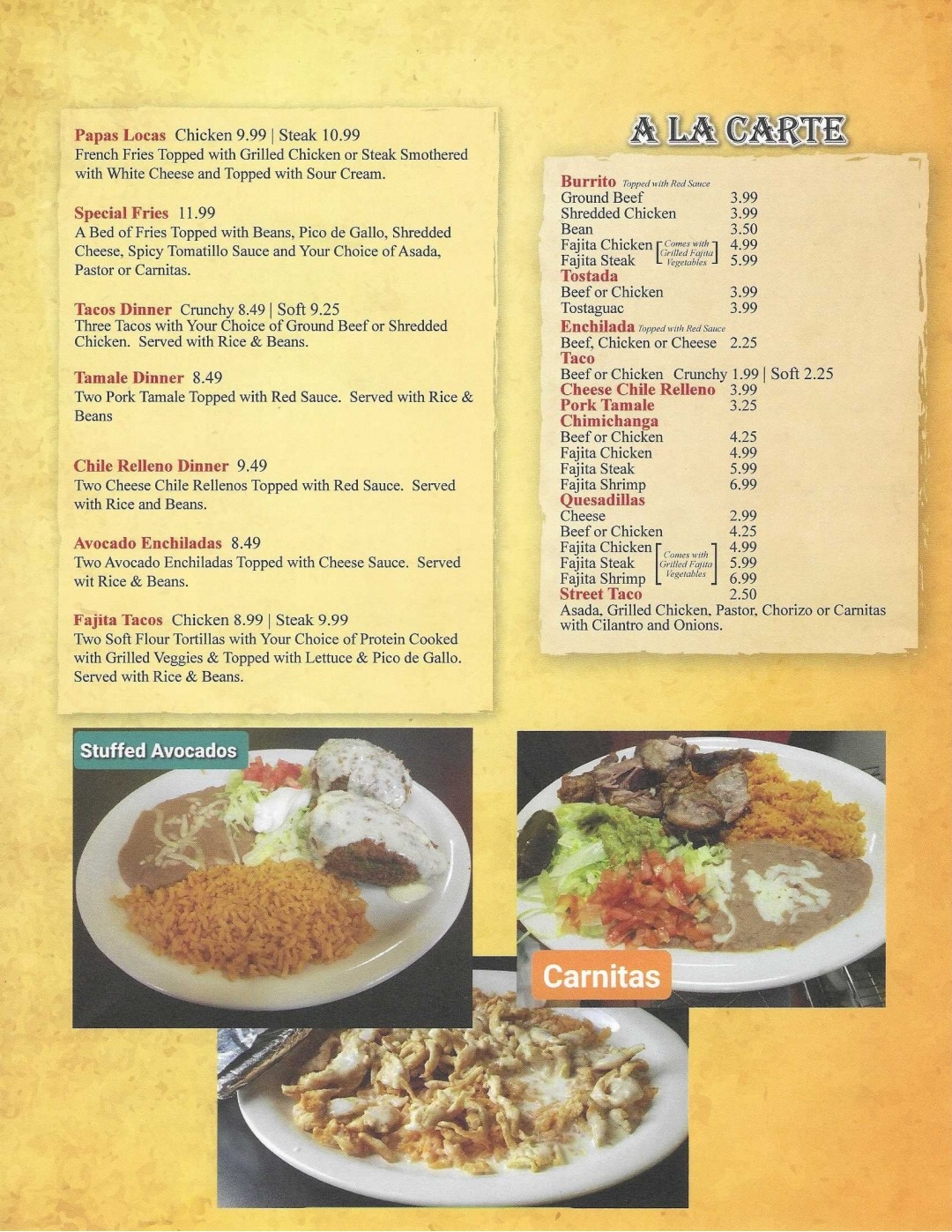 Papas Locas Chicken 9.99 | Steak 10.99
French Fries Topped with Grilled Chicken or Steak Smothered with White Cheese and Topped with Sour Cream.

Special Fries 11.99
A Bed of Fries Topped with Beans, Pico de Gallo, Shredded Cheese, Spicy Tomatillo Sauce and Your Choice of Asada, Pastor or Carnitas.

Tacos Dinner Crunchy 8.49 | Soft 9.25
Three Tacos with Your Choice of Ground Beef or Shredded Chicken. Served with Rice & Beans.

Tamale Dinner 8.49
Two Pork Tamale Topped with Red Sauce. Served with Rice & Beans

Chile Relleno Dinner 9.49
Two Cheese Chile Rellenos Topped with Red Sauce. Served with Rice and Beans.

Avocado Enchiladas 8.49
Two Avocado Enchiladas Topped with Cheese Sauce. Served wit Rice & Beans.

Fajita Tacos Chicken 8.99 | Steak 9.99
Two Soft Flour Tortillas with Your Choice of Protein Cooked with Grilled Veggies & Topped with Lettuce & Pico de Gallo. Served with Rice & Beans.

A LA CARTE

Burrito Topped with Red Sauce
Ground Beef 3.99
Shredded Chicken 3.99
Bean 3.50
Fajita Chicken 4.99
Fajita Steak 5.99
Comes with Grilled Fajita Vegetables
Tostada
Beef or Chicken 3.99
Tostaguac 3.99
Enchilada Topped with Red Sauce
Beef, Chicken or Cheese 2.25
Taco
Beef or Chicken Crunchy 1.99 | Soft 2.25
Cheese Chile Relleno 3.99
Pork Tamale 3.25
Chimichanga
Beef or Chicken 4.25
Fajita Chicken 4.99
Fajita Steak 5.99
Fajita Shrimp 6.99
Quesadillas
Cheese 2.99
Beef or Chicken 4.25
Fajita Chicken 4.99
Fajita Steak 5.99
Fajita Shrimp 6.99
Comes with Grilled Fajita Vegetables
Street Taco 2.50
Asada, Grilled Chicken, Pastor, Chorizo or Carnitas with Cilantro and Onions.

Stuffed Avocados

Carnitas